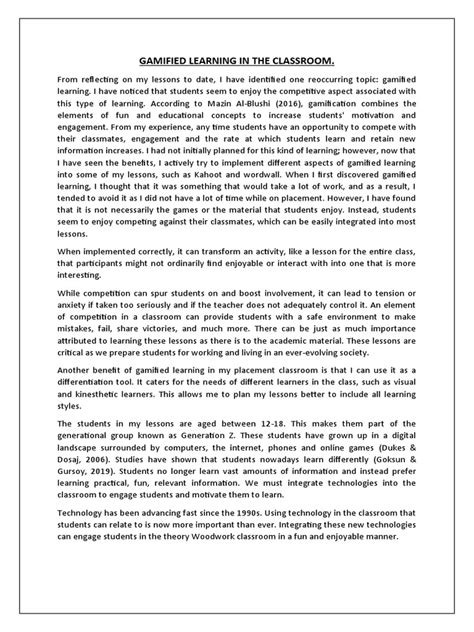 GAMIFIED LEARNING IN THE CLASSROOM.

From reflecting on my lessons to date, I have identified one reoccurring topic: gamified learning. I have noticed that students seem to enjoy the competitive aspect associated with this type of learning. According to Mazin Al-Blushi (2016), gamification combines the elements of fun and educational concepts to increase students' motivation and engagement. From my experience, any time students have an opportunity to compete with their classmates, engagement and the rate at which students learn and retain new information increases. I had not initially planned for this kind of learning; however, now that I have seen the benefits, I actively try to implement different aspects of gamified learning into some of my lessons, such as Kahoot and wordwall. When I first discovered gamified learning, I thought that it was something that would take a lot of work, and as a result, I tended to avoid it as I did not have a lot of time while on placement. However, I have found that it is not necessarily the games or the material that students enjoy. Instead, students seem to enjoy competing against their classmates, which can be easily integrated into most lessons.

When implemented correctly, it can transform an activity, like a lesson for the entire class, that participants might not ordinarily find enjoyable or interact with into one that is more interesting.

While competition can spur students on and boost involvement, it can lead to tension or anxiety if taken too seriously and if the teacher does not adequately control it. An element of competition in a classroom can provide students with a safe environment to make mistakes, fail, share victories, and much more. There can be just as much importance attributed to learning these lessons as there is to the academic material. These lessons are critical as we prepare students for working and living in an ever-evolving society.

Another benefit of gamified learning in my placement classroom is that I can use it as a differentiation tool. It caters for the needs of different learners in the class, such as visual and kinesthetic learners. This allows me to plan my lessons better to include all learning styles.

The students in my lessons are aged between 12-18. This makes them part of the generational group known as Generation Z. These students have grown up in a digital landscape surrounded by computers, the internet, phones and online games (Dukes & Dosaj, 2006). Studies have shown that students nowadays learn differently (Goksun & Gursoy, 2019). Students no longer learn vast amounts of information and instead prefer learning practical, fun, relevant information. We must integrate technologies into the classroom to engage students and motivate them to learn.

Technology has been advancing fast since the 1990s. Using technology in the classroom that students can relate to is now more important than ever. Integrating these new technologies can engage students in the theory Woodwork classroom in a fun and enjoyable manner.